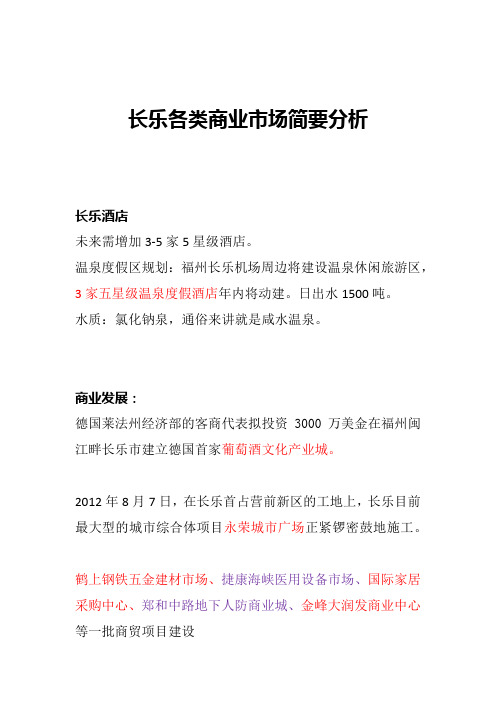 长乐各类商业市场简要分析

长乐酒店
未来需增加 3-5 家 5 星级酒店。
温泉度假区规划：福州长乐机场周边将建设温泉休闲旅游区，3 家五星级温泉度假酒店年内将动建。日出水 1500 吨。
水质：氯化钠泉，通俗来讲就是咸水温泉。

商业发展：
德国莱法州经济部的客商代表拟投资 3000 万美金在福州闽江畔长乐市建立德国首家葡萄酒文化产业城。

2012 年 8 月 7 日，在长乐首占营前新区的工地上，长乐目前最大型的城市综合体项目永荣城市广场正紧锣密鼓地施工。

鹤上钢铁五金建材市场、捷康海峡医用设备市场、国际家居采购中心、郑和中路地下人防商业城、金峰大润发商业中心等一批商贸项目建设